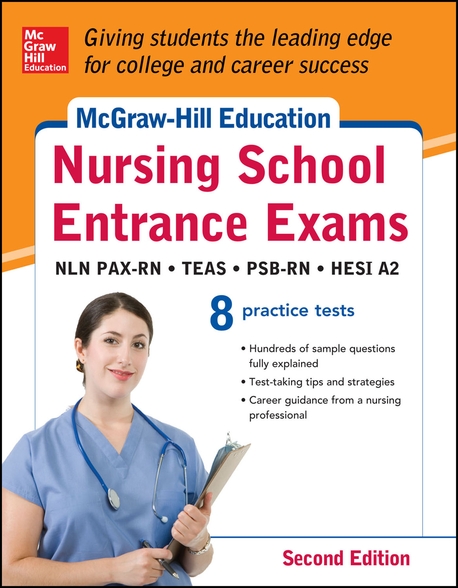 Mc Graw Hill Education

Giving students the leading edge for college and career success

McGraw-Hill Education

Nursing School Entrance Exams

NLN PAX-RN • TEAS • PSB-RN • HESI A2

8 practice tests

• Hundreds of sample questions fully explained
• Test-taking tips and strategies
• Career guidance from a nursing professional

Second Edition